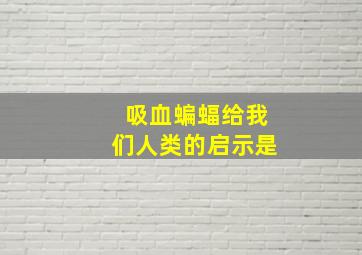 吸血蝙蝠给我们人类的启示是